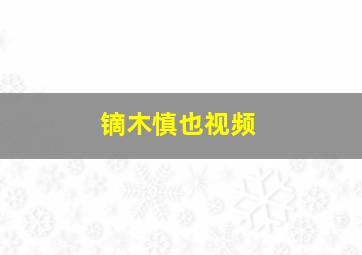 镝木慎也视频